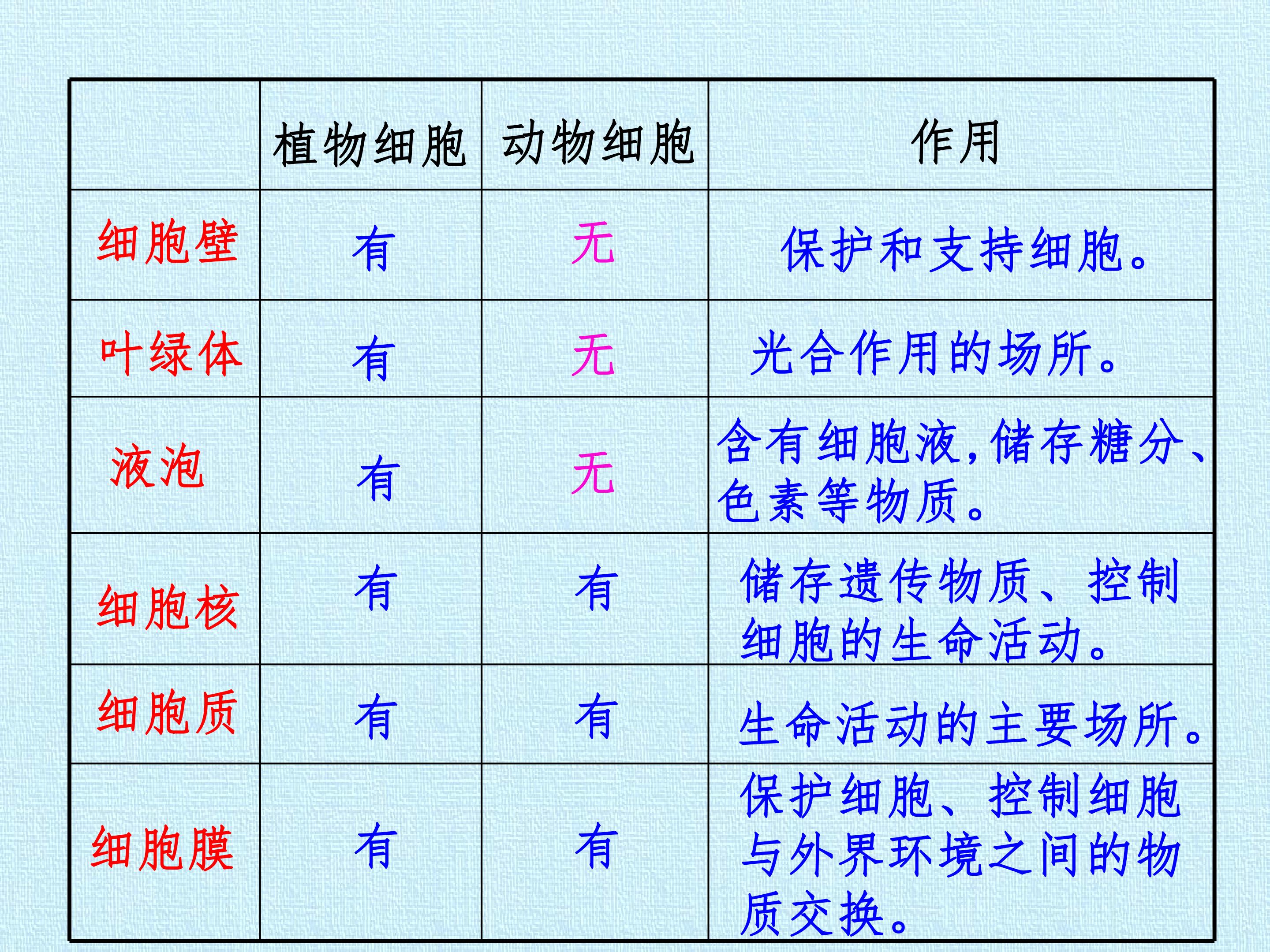 |  | 植物细胞 | 动物细胞 | 作用 |
|---|---|---|---|
| 细胞壁 | 有 | 无 | 保护和支持细胞。 |
| 叶绿体 | 有 | 无 | 光合作用的场所。 |
| 液泡 | 有 | 无 | 含有细胞液,储存糖分、色素等物质。 |
| 细胞核 | 有 | 有 | 储存遗传物质、控制细胞的生命活动。 |
| 细胞质 | 有 | 有 | 生命活动的主要场所。 |
| 细胞膜 | 有 | 有 | 保护细胞、控制细胞与外界环境之间的物质交换。 |